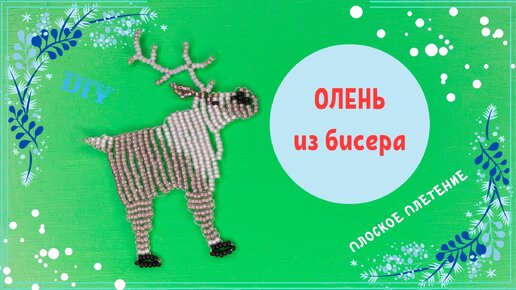 DIY

ОЛЕНЬ
из бисера

ПЛОСКОЕ ПЛЕТЕНИЕ